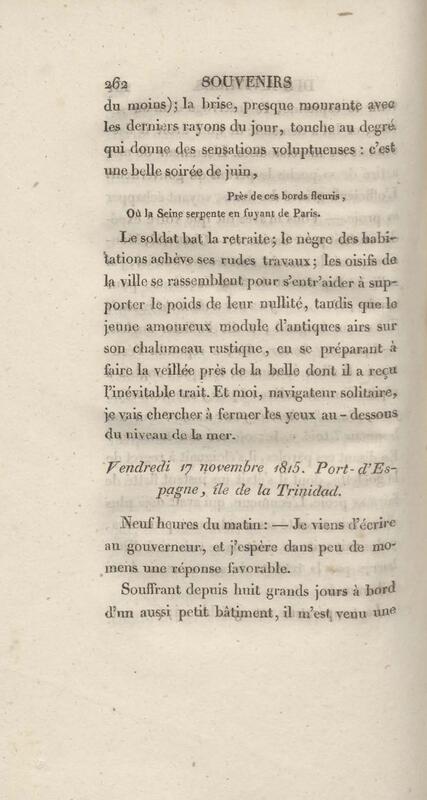 262 SOUVENIRS

du moins); la brise, presque mourante avec les derniers rayons du jour, touche au degré qui donne des sensations voluptueuses : c'est une belle soirée de juin,

Près de ces bords fleuris,
Où la Seine serpente en fuyant de Paris.

Le soldat bat la retraite; le nègre des habitations achève ses rudes travaux; les oisifs de la ville se rassemblent pour s'entr'aider à supporter le poids de leur nullité, tandis que le jeune amoureux module d'antiques airs sur son chalumeau rustique, en se préparant à faire la veillée près de la belle dont il a reçu l'inévitable trait. Et moi, navigateur solitaire, je vais chercher à fermer les yeux au-dessous du niveau de la mer.

Vendredi 17 novembre 1815. Port-d'Espagne, île de la Trinidad.

Neuf heures du matin : — Je viens d'écrire au gouverneur, et j'espère dans peu de momens une réponse favorable.

Souffrant depuis huit grands jours à bord d'un aussi petit bâtiment, il m'est venu une